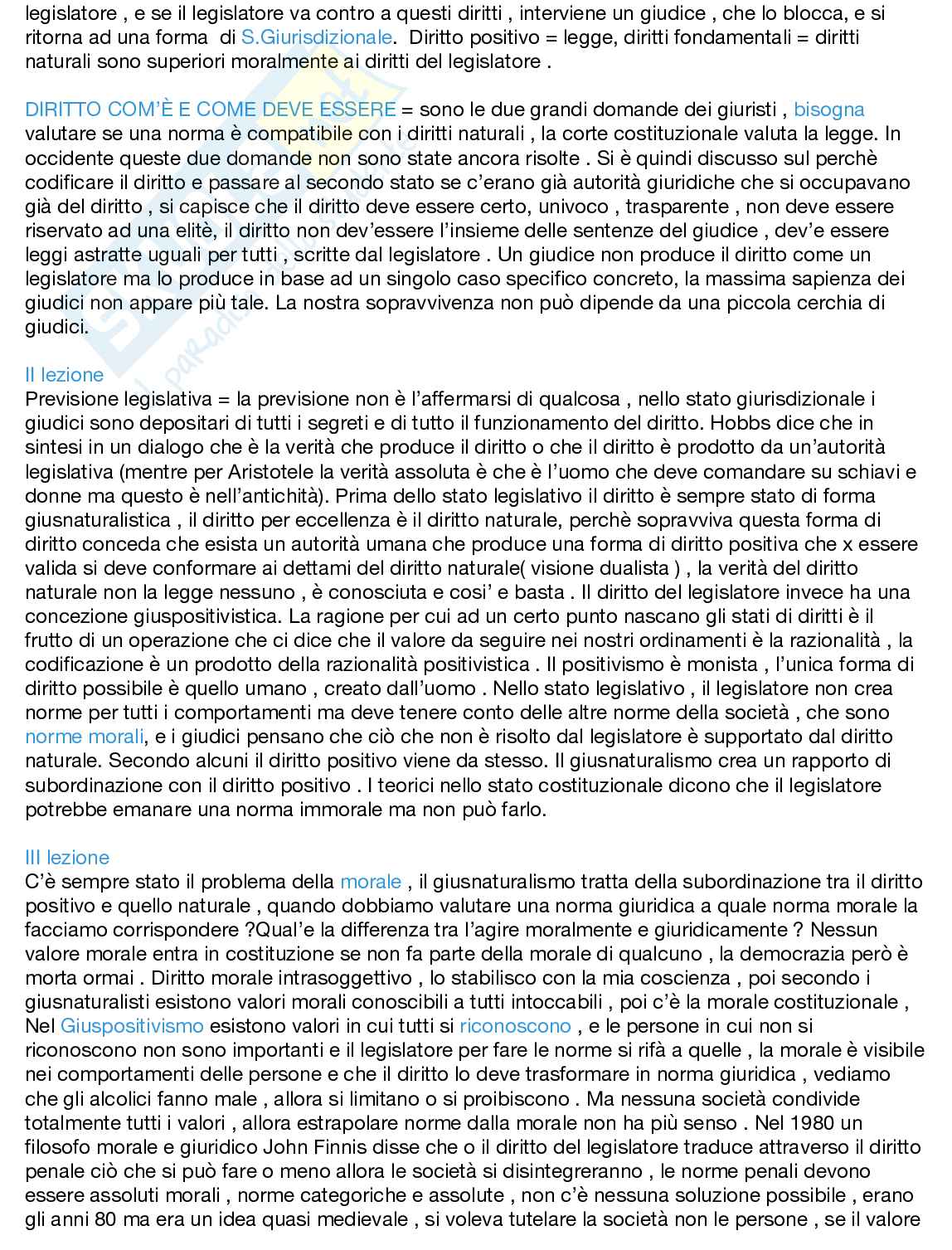 legislatore , e se il legislatore va contro a questi diritti , interviene un giudice , che lo blocca, e si ritorna ad una forma di S.Giurisdizionale. Diritto positivo = legge, diritti fondamentali = diritti naturali sono superiori moralmente ai diritti del legislatore .

DIRITTO COM'È E COME DEVE ESSERE = sono le due grandi domande dei giuristi , bisogna valutare se una norma è compatibile con i diritti naturali , la corte costituzionale valuta la legge. In occidente queste due domande non sono state ancora risolte . Si è quindi discusso sul perchè codificare il diritto e passare al secondo stato se c'erano già autorità giuridiche che si occupavano già del diritto , si capisce che il diritto deve essere certo, univoco , trasparente , non deve essere riservato ad una elitè, il diritto non dev'essere l'insieme delle sentenze del giudice , dev'e essere leggi astratte uguali per tutti , scritte dal legislatore . Un giudice non produce il diritto come un legislatore ma lo produce in base ad un singolo caso specifico concreto, la massima sapienza dei giudici non appare più tale. La nostra sopravvivenza non può dipende da una piccola cerchia di giudici.

II lezione
Previsione legislativa = la previsione non è l'affermarsi di qualcosa , nello stato giurisdizionale i giudici sono depositari di tutti i segreti e di tutto il funzionamento del diritto. Hobbs dice che in sintesi in un dialogo che è la verità che produce il diritto o che il diritto è prodotto da un'autorità legislativa (mentre per Aristotele la verità assoluta è che è l'uomo che deve comandare su schiavi e donne ma questo è nell'antichità). Prima dello stato legislativo il diritto è sempre stato di forma giusnaturalistica , il diritto per eccellenza è il diritto naturale, perchè sopravviva questa forma di diritto conceda che esista un autorità umana che produce una forma di diritto positiva che x essere valida si deve conformare ai dettami del diritto naturale( visione dualista ) , la verità del diritto naturale non la legge nessuno , è conosciuta e cosi' e basta . Il diritto del legislatore invece ha una concezione giuspositivistica. La ragione per cui ad un certo punto nascano gli stati di diritti è il frutto di un operazione che ci dice che il valore da seguire nei nostri ordinamenti è la razionalità , la codificazione è un prodotto della razionalità positivistica . Il positivismo è monista , l'unica forma di diritto possibile è quello umano , creato dall'uomo . Nello stato legislativo , il legislatore non crea norme per tutti i comportamenti ma deve tenere conto delle altre norme della società , che sono norme morali, e i giudici pensano che ciò che non è risolto dal legislatore è supportato dal diritto naturale. Secondo alcuni il diritto positivo viene da stesso. Il giusnaturalismo crea un rapporto di subordinazione con il diritto positivo . I teorici nello stato costituzionale dicono che il legislatore potrebbe emanare una norma immorale ma non può farlo.

III lezione
C'è sempre stato il problema della morale , il giusnaturalismo tratta della subordinazione tra il diritto positivo e quello naturale , quando dobbiamo valutare una norma giuridica a quale norma morale la facciamo corrispondere ?Qual'e la differenza tra l'agire moralmente e giuridicamente ? Nessun valore morale entra in costituzione se non fa parte della morale di qualcuno , la democrazia però è morta ormai . Diritto morale intrasoggettivo , lo stabilisco con la mia coscienza , poi secondo i giusnaturalisti esistono valori morali conoscibili a tutti intoccabili , poi c'è la morale costituzionale , Nel Giuspositivismo esistono valori in cui tutti si riconoscono , e le persone in cui non si riconoscono non sono importanti e il legislatore per fare le norme si rifà a quelle , la morale è visibile nei comportamenti delle persone e che il diritto lo deve trasformare in norma giuridica , vediamo che gli alcolici fanno male , allora si limitano o si proibiscono . Ma nessuna società condivide totalmente tutti i valori , allora estrapolare norme dalla morale non ha più senso . Nel 1980 un filosofo morale e giuridico John Finnis disse che o il diritto del legislatore traduce attraverso il diritto penale ciò che si può fare o meno allora le società si disintegreranno , le norme penali devono essere assoluti morali , norme categoriche e assolute , non c'è nessuna soluzione possibile , erano gli anni 80 ma era un idea quasi medievale , si voleva tutelare la società non le persone , se il valore